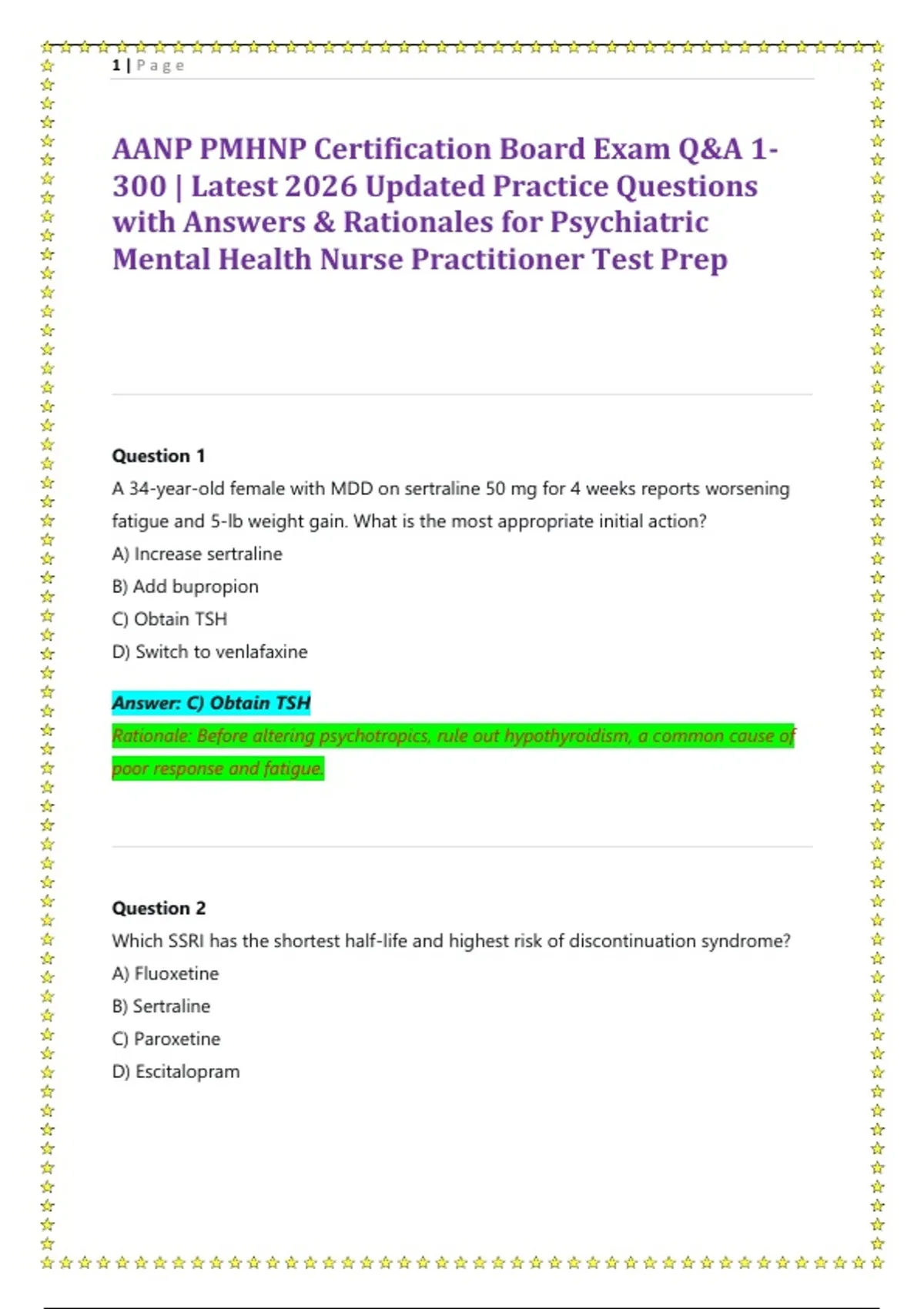 1 | Page

AANP PMHNP Certification Board Exam Q&A 1-300 | Latest 2026 Updated Practice Questions with Answers & Rationales for Psychiatric Mental Health Nurse Practitioner Test Prep

Question 1

A 34-year-old female with MDD on sertraline 50 mg for 4 weeks reports worsening fatigue and 5-lb weight gain. What is the most appropriate initial action?

A) Increase sertraline

B) Add bupropion

C) Obtain TSH

D) Switch to venlafaxine

Answer: C) Obtain TSH

Rationale: Before altering psychotropics, rule out hypothyroidism, a common cause of poor response and fatigue.

Question 2

Which SSRI has the shortest half-life and highest risk of discontinuation syndrome?

A) Fluoxetine

B) Sertraline

C) Paroxetine

D) Escitalopram